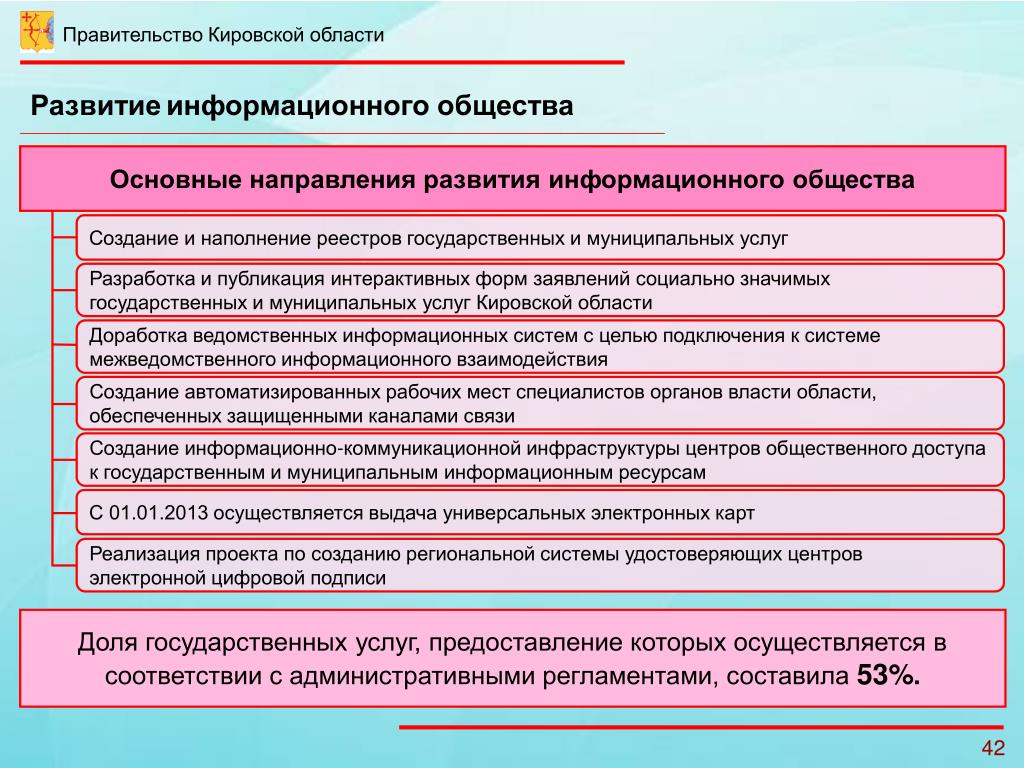 Правительство Кировской области

Развитие информационного общества

Основные направления развития информационного общества

Создание и наполнение реестров государственных и муниципальных услуг

Разработка и публикация интерактивных форм заявлений социально значимых государственных и муниципальных услуг Кировской области

Доработка ведомственных информационных систем с целью подключения к системе межведомственного информационного взаимодействия

Создание автоматизированных рабочих мест специалистов органов власти области, обеспеченных защищенными каналами связи

Создание информационно-коммуникационной инфраструктуры центров общественного доступа к государственным и муниципальным информационным ресурсам

С 01.01.2013 осуществляется выдача универсальных электронных карт

Реализация проекта по созданию региональной системы удостоверяющих центров электронной цифровой подписи

Доля государственных услуг, предоставление которых осуществляется в соответствии с административными регламентами, составила 53%.

42